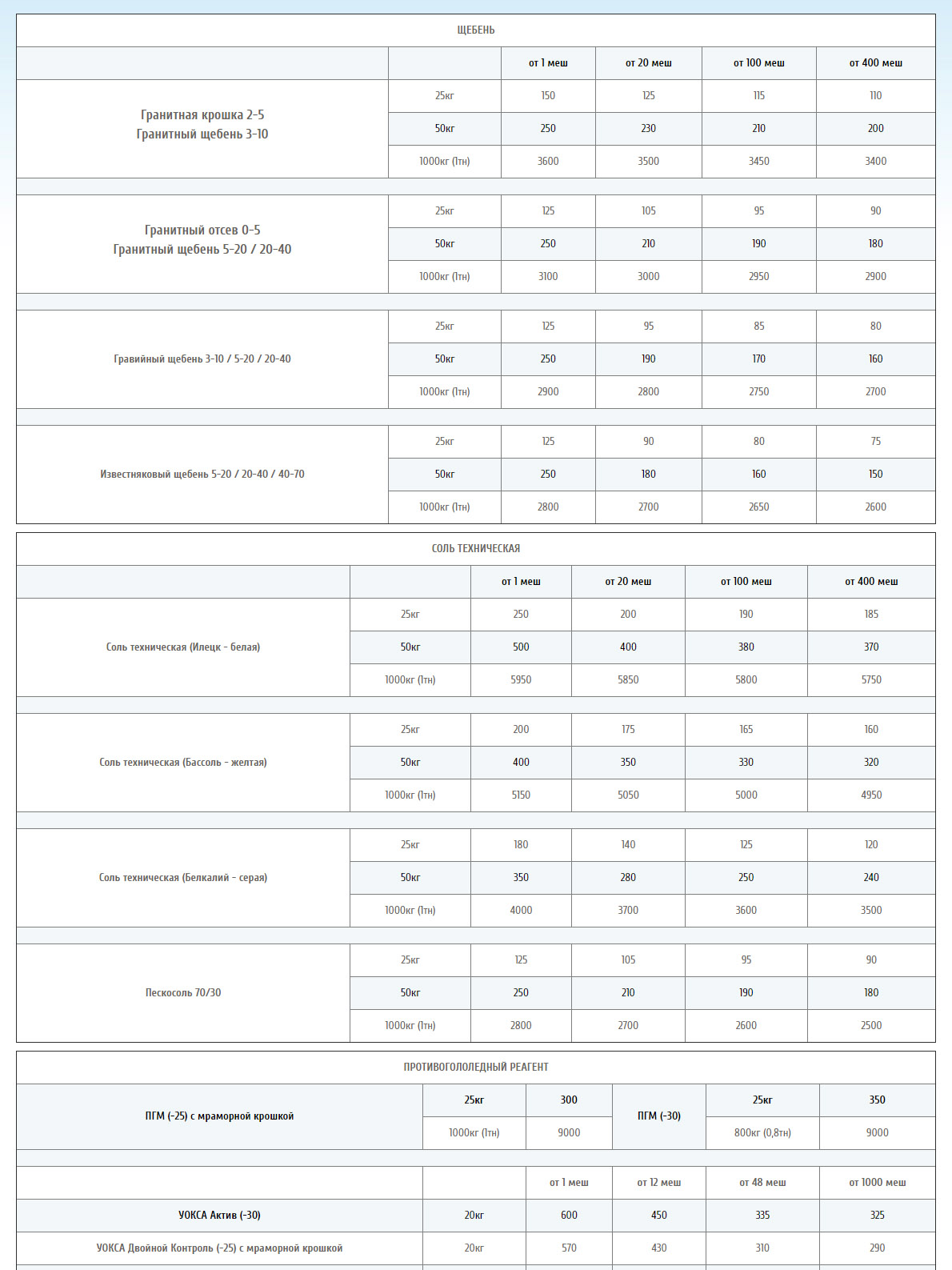 ЩЕБЕНЬ

| | | от 1 меш | от 20 меш | от 100 меш | от 400 меш |
|---|---|---|---|---|---|
| Гранитная крошка 2-5 Гранитный щебень 3-10 | 25кг | 150 | 125 | 115 | 110 |
| | 50кг | 250 | 230 | 210 | 200 |
| | 1000кг (1тн) | 3600 | 3500 | 3450 | 3400 |
| Гранитный отсев 0-5 Гранитный щебень 5-20 / 20-40 | 25кг | 125 | 105 | 95 | 90 |
| | 50кг | 250 | 210 | 190 | 180 |
| | 1000кг (1тн) | 3100 | 3000 | 2950 | 2900 |
| Гравийный щебень 3-10 / 5-20 / 20-40 | 25кг | 125 | 95 | 85 | 80 |
| | 50кг | 250 | 190 | 170 | 160 |
| | 1000кг (1тн) | 2900 | 2800 | 2750 | 2700 |
| Известняковый щебень 5-20 / 20-40 / 40-70 | 25кг | 125 | 90 | 80 | 75 |
| | 50кг | 250 | 180 | 160 | 150 |
| | 1000кг (1тн) | 2800 | 2700 | 2650 | 2600 |

СОЛЬ ТЕХНИЧЕСКАЯ

| | | от 1 меш | от 20 меш | от 100 меш | от 400 меш |
|---|---|---|---|---|---|
| Соль техническая (Илецк - белая) | 25кг | 250 | 200 | 190 | 185 |
| | 50кг | 500 | 400 | 380 | 370 |
| | 1000кг (1тн) | 5950 | 5850 | 5800 | 5750 |
| Соль техническая (Бассоль - желтая) | 25кг | 200 | 175 | 165 | 160 |
| | 50кг | 400 | 350 | 330 | 320 |
| | 1000кг (1тн) | 5150 | 5050 | 5000 | 4950 |
| Соль техническая (Белкалий - серая) | 25кг | 180 | 140 | 125 | 120 |
| | 50кг | 350 | 280 | 250 | 240 |
| | 1000кг (1тн) | 4000 | 3700 | 3600 | 3500 |
| Пескосоль 70/30 | 25кг | 125 | 105 | 95 | 90 |
| | 50кг | 250 | 210 | 190 | 180 |
| | 1000кг (1тн) | 2800 | 2700 | 2600 | 2500 |

ПРОТИВОГОЛОЛЕДНЫЙ РЕАГЕНТ

| ПГМ (-25) с мраморной крошкой | 25кг | 300 | ПГМ (-30) | 25кг | 350 |
|---|---|---|---|---|---|
| | 1000кг (1тн) | 9000 | | 800кг (0,8тн) | 9000 |

| | | от 1 меш | от 12 меш | от 48 меш | от 1000 меш |
|---|---|---|---|---|---|
| УОКСА Актив (-30) | 20кг | 600 | 450 | 335 | 325 |
| УОКСА Двойной Контроль (-25) с мраморной крошкой | 20кг | 570 | 430 | 310 | 290 |